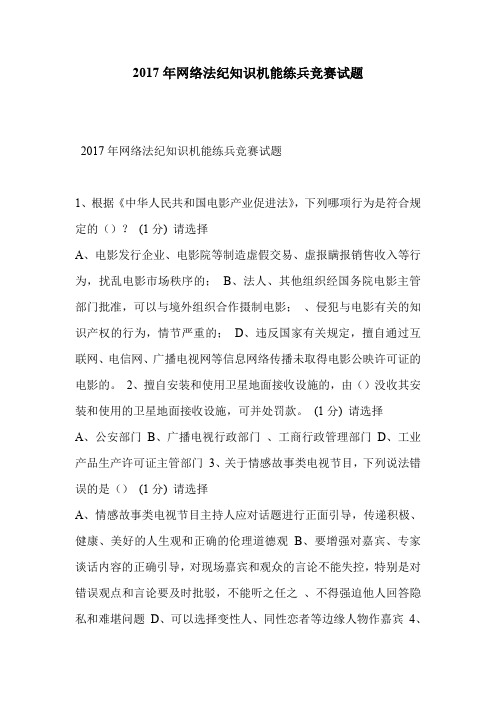 2017年网络法纪知识机能练兵竞赛试题

2017年网络法纪知识机能练兵竞赛试题

1、根据《中华人民共和国电影产业促进法》，下列哪项行为是符合规定的（）？ (1分) 请选择

A、电影发行企业、电影院等制造虚假交易、虚报瞒报销售收入等行为，扰乱电影市场秩序的； B、法人、其他组织经国务院电影主管部门批准，可以与境外组织合作摄制电影； 、侵犯与电影有关的知识产权的行为，情节严重的； D、违反国家有关规定，擅自通过互联网、电信网、广播电视网等信息网络传播未取得电影公映许可证的电影的。 2、擅自安装和使用卫星地面接收设施的，由（）没收其安装和使用的卫星地面接收设施，可并处罚款。 (1分) 请选择

A、公安部门 B、广播电视行政部门 、工商行政管理部门 D、工业产品生产许可证主管部门 3、关于情感故事类电视节目，下列说法错误的是（） (1分) 请选择

A、情感故事类电视节目主持人应对话题进行正面引导，传递积极、健康、美好的人生观和正确的伦理道德观 B、要增强对嘉宾、专家谈话内容的正确引导，对现场嘉宾和观众的言论不能失控，特别是对错误观点和言论要及时批驳，不能听之任之 、不得强迫他人回答隐私和难堪问题 D、可以选择变性人、同性恋者等边缘人物作嘉宾 4、